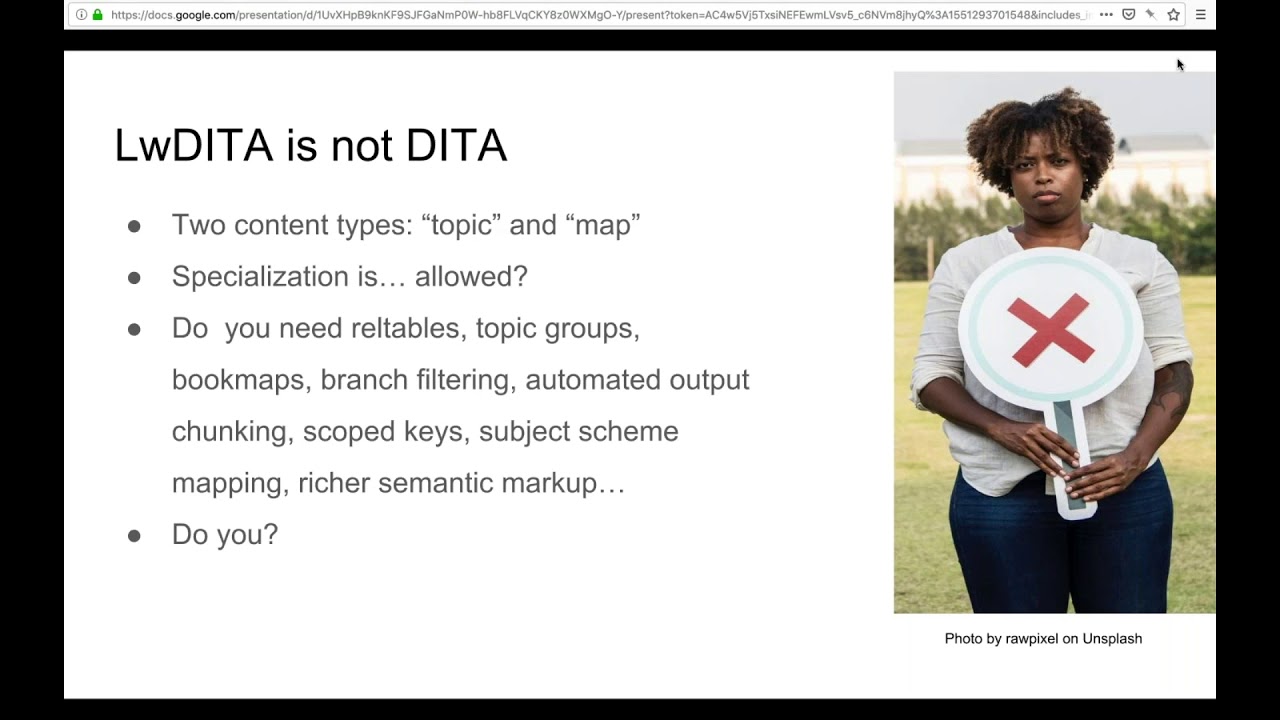 https://docs.google.com/presentation/d/1UvXHpB9knKF9SJFGaNmP0W-hb8FLVqCKY8z0WXMgO-Y/present?token=AC4w5Vj5TxsiNEFEwmLVsv5_c6NVm8jhyQ%3A1551293701548&includes_i

LwDITA is not DITA

● Two content types: “topic” and “map”
● Specialization is… allowed?
● Do you need reltables, topic groups, bookmaps, branch filtering, automated output chunking, scoped keys, subject scheme mapping, richer semantic markup…
● Do you?

Photo by rawpixel on Unsplash